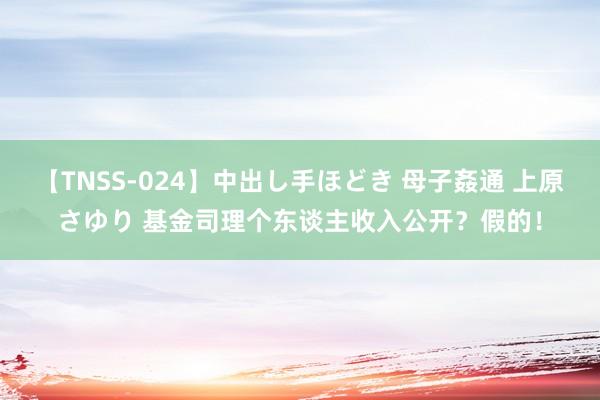 【TNSS-024】中出し手ほどき 母子姦通 上原さゆり 基金司理个东谈主收入公开？假的！